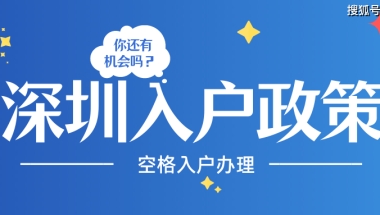 搜狐号

你还有机会吗？

深圳入户政策

空格入户办理